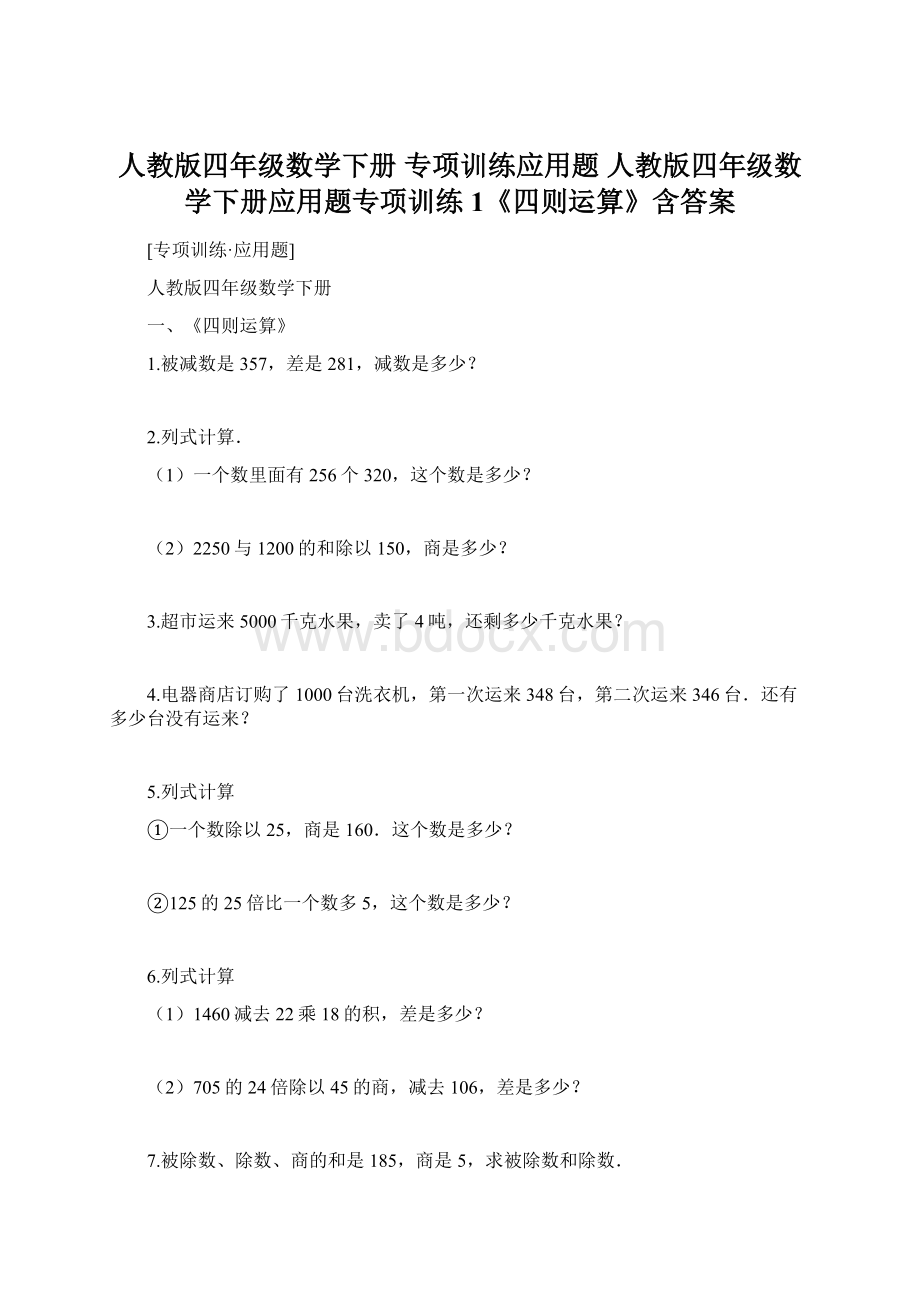 人教版四年级数学下册 专项训练应用题 人教版四年级数学下册应用题专项训练 1《四则运算》含答案

[专项训练·应用题]

人教版四年级数学下册

一、《四则运算》

1.被减数是 357，差是 281，减数是多少？

2.列式计算．

（1）一个数里面有 256 个 320，这个数是多少？

（2）2250 与 1200 的和除以 150，商是多少？

3.超市运来 5000 千克水果，卖了 4 吨，还剩多少千克水果？

www.bdocx.com

4.电器商店订购了 1000 台洗衣机，第一次运来 348 台，第二次运来 346 台．还有多少台没有运来？

5.列式计算

①一个数除以 25，商是 160．这个数是多少？

②125 的 25 倍比一个数多 5，这个数是多少？

6.列式计算

（1）1460 减去 22 乘 18 的积，差是多少？

（2）705 的 24 倍除以 45 的商，减去 106，差是多少？

7.被除数、除数、商的和是 185，商是 5，求被除数和除数．